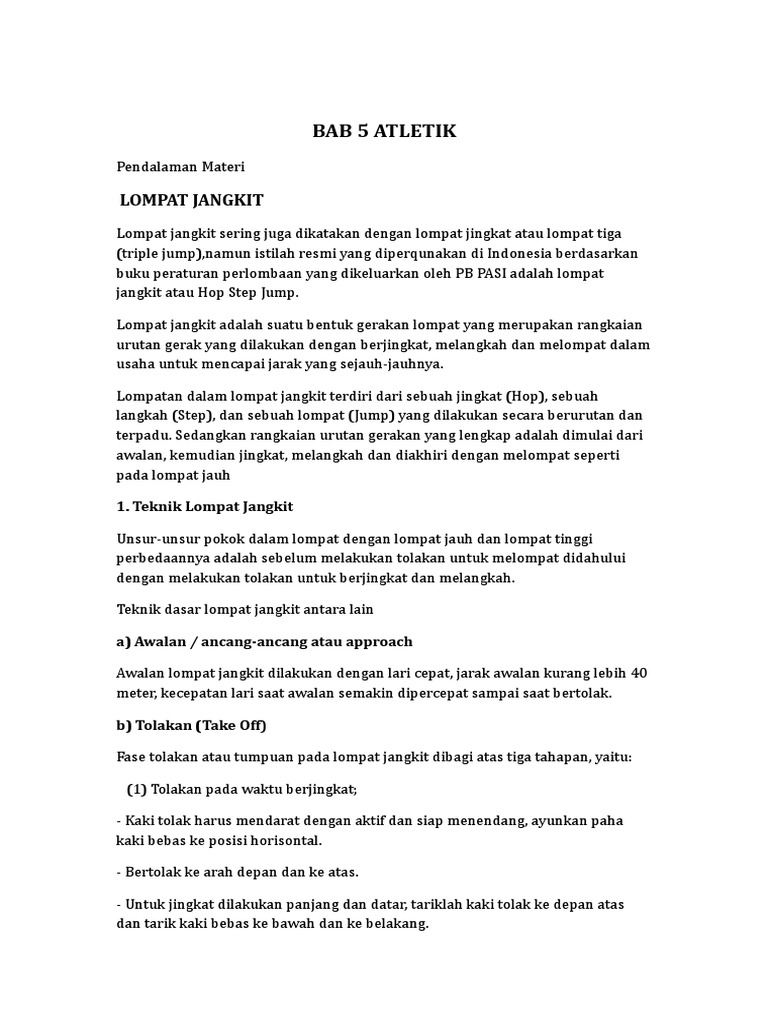 BAB 5 ATLETIK

Pendalaman Materi

LOMPAT JANGKIT

Lompat jangkit sering juga dikatakan dengan lompat jingkat atau lompat tiga (triple jump),namun istilah resmi yang diperqunakan di Indonesia berdasarkan buku peraturan perlombaan yang dikeluarkan oleh PB PASI adalah lompat jangkit atau Hop Step Jump.

Lompat jangkit adalah suatu bentuk gerakan lompat yang merupakan rangkaian urutan gerak yang dilakukan dengan berjingkat, melangkah dan melompat dalam usaha untuk mencapai jarak yang sejauh-jauhnya.

Lompatan dalam lompat jangkit terdiri dari sebuah jingkat (Hop), sebuah langkah (Step), dan sebuah lompat (Jump) yang dilakukan secara berurutan dan terpadu. Sedangkan rangkaian urutan gerakan yang lengkap adalah dimulai dari awalan, kemudian jingkat, melangkah dan diakhiri dengan melompat seperti pada lompat jauh

1. Teknik Lompat Jangkit

Unsur-unsur pokok dalam lompat dengan lompat jauh dan lompat tinggi perbedaannya adalah sebelum melakukan tolakan untuk melompat didahului dengan melakukan tolakan untuk berjingkat dan melangkah.

Teknik dasar lompat jangkit antara lain

a) Awalan / ancang-ancang atau approach

Awalan lompat jangkit dilakukan dengan lari cepat, jarak awalan kurang lebih 40 meter, kecepatan lari saat awalan semakin dipercepat sampai saat bertolak.

b) Tolakan (Take Off)

Fase tolakan atau tumpuan pada lompat jangkit dibagi atas tiga tahapan, yaitu:

(1) Tolakan pada waktu berjingkat;

- Kaki tolak harus mendarat dengan aktif dan siap menendang, ayunkan paha kaki bebas ke posisi horisontal.

- Bertolak ke arah depan dan ke atas.

- Untuk jingkat dilakukan panjang dan datar, tariklah kaki tolak ke depan atas dan tarik kaki bebas ke bawah dan ke belakang.